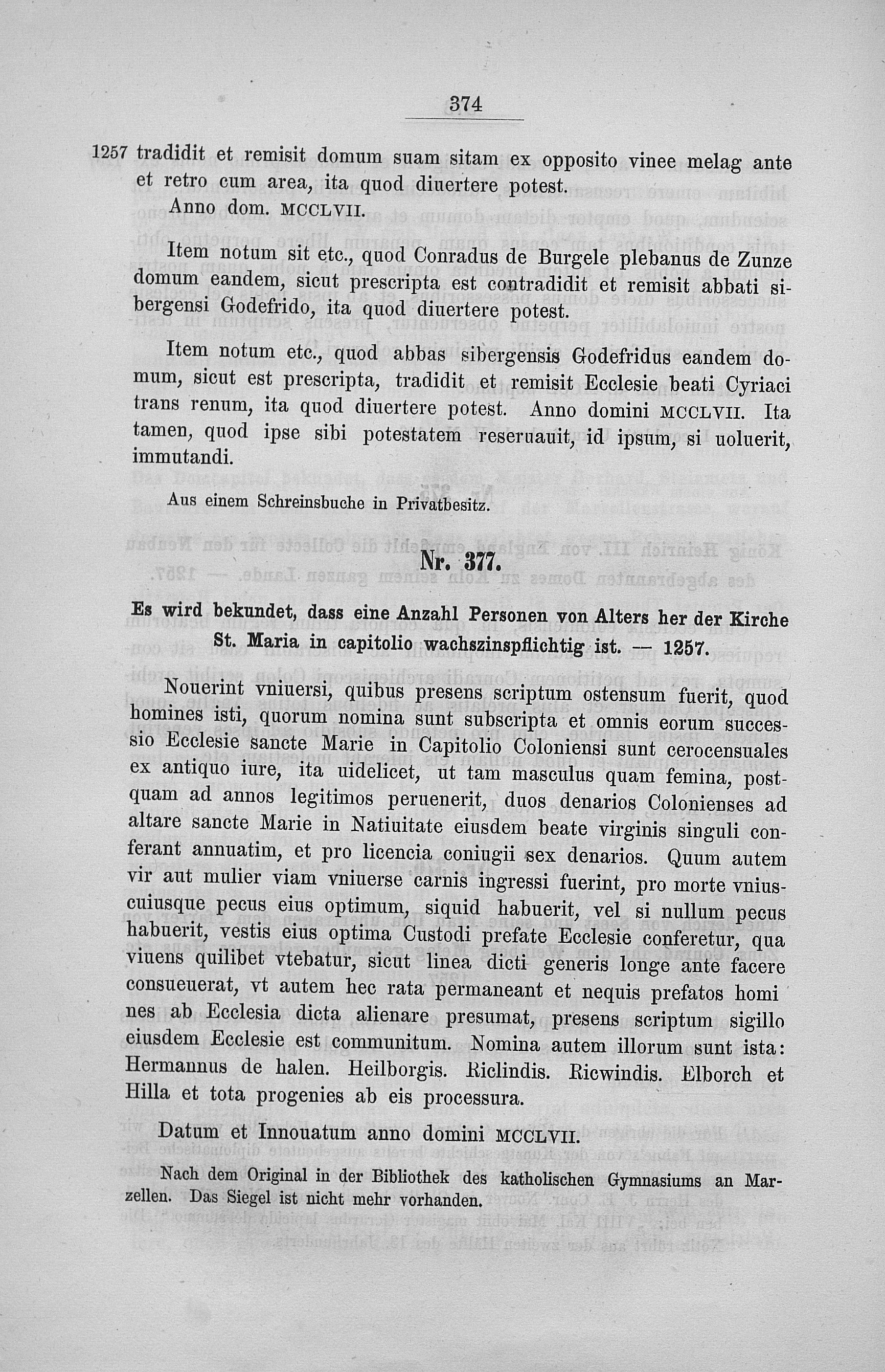 374

1257 tradidit et remisit domum suam sitam ex opposito vinee melag ante et retro cum area, ita quod diuertere potest.

Anno dom. MCCLVII.

Item notum sit etc., quod Conradus de Burgele plebanus de Zunze domum eandem, sicut prescripta est contradidit et remisit abbati sibergensi Godefrido, ita quod diuertere potest.

Item notum etc., quod abbas sibergensis Godefridus eandem domum, sicut est prescripta, tradidit et remisit Ecclesie beati Cyriaci trans renum, ita quod diuertere potest. Anno domini MCCLVII. Ita tamen, quod ipse sibi potestatem reseruauit, id ipsum, si uoluerit, immutandi.

Aus einem Schreinsbuche in Privatbesitz.

Nr. 377.

Es wird bekundet, dass eine Anzahl Personen von Alters her der Kirche St. Maria in capitolio wachszinspflichtig ist. — 1257.

Nouerint vniuersi, quibus presens scriptum ostensum fuerit, quod homines isti, quorum nomina sunt subscripta et omnis eorum successio Ecclesie sancte Marie in Capitolio Coloniensi sunt cerocensuales ex antiquo iure, ita uidelicet, ut tam masculus quam femina, postquam ad annos legitimos peruenerit, duos denarios Colonienses ad altare sancte Marie in Natiuitate eiusdem beate virginis singuli conferant annuatim, et pro licencia coniugii sex denarios. Quum autem vir aut mulier viam vniuerse carnis ingressi fuerint, pro morte vniuscuiusque pecus eius optimum, siquid habuerit, vel si nullum pecus habuerit, vestis eius optima Custodi prefate Ecclesie conferetur, qua viuens quilibet vtebatur, sicut linea dicti generis longe ante facere consueuerat, vt autem hec rata permaneant et nequis prefatos homi nes ab Ecclesia dicta alienare presumat, presens scriptum sigillo eiusdem Ecclesie est communitum. Nomina autem illorum sunt ista: Hermannus de halen. Heilborgis. Riclindis. Ricwindis. Elborch et Hilla et tota progenies ab eis processura.

Datum et Innouatum anno domini MCCLVII.

Nach dem Original in der Bibliothek des katholischen Gymnasiums an Marzellen. Das Siegel ist nicht mehr vorhanden.